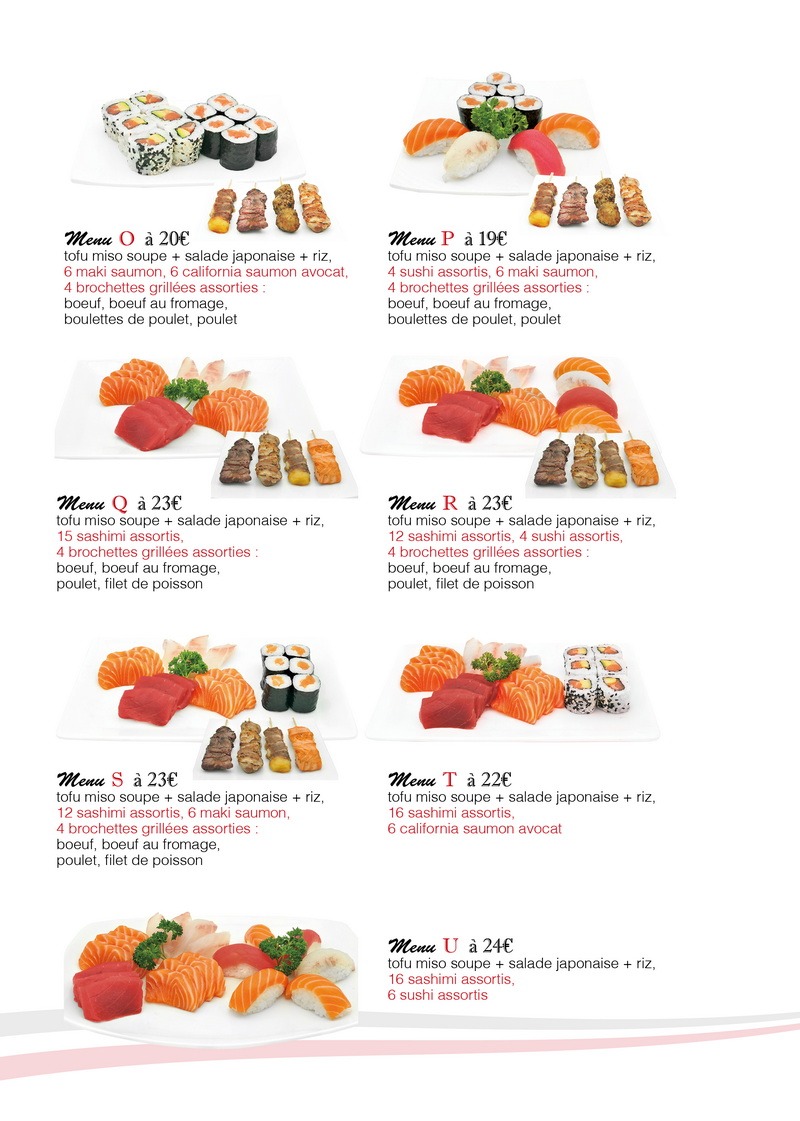 Menu O à 20€
tofu miso soupe + salade japonaise + riz,
6 maki saumon, 6 california saumon avocat,
4 brochettes grillées assorties :
boeuf, boeuf au fromage,
boulettes de poulet, poulet

Menu P à 19€
tofu miso soupe + salade japonaise + riz,
4 sushi assortis, 6 maki saumon,
4 brochettes grillées assorties :
boeuf, boeuf au fromage,
boulettes de poulet, poulet

Menu Q à 23€
tofu miso soupe + salade japonaise + riz,
15 sashimi assortis,
4 brochettes grillées assorties :
boeuf, boeuf au fromage,
poulet, filet de poisson

Menu R à 23€
tofu miso soupe + salade japonaise + riz,
12 sashimi assortis, 4 sushi assortis,
4 brochettes grillées assorties :
boeuf, boeuf au fromage,
poulet, filet de poisson

Menu S à 23€
tofu miso soupe + salade japonaise + riz,
12 sashimi assortis, 6 maki saumon,
4 brochettes grillées assorties :
boeuf, boeuf au fromage,
poulet, filet de poisson

Menu T à 22€
tofu miso soupe + salade japonaise + riz,
16 sashimi assortis,
6 california saumon avocat

Menu U à 24€
tofu miso soupe + salade japonaise + riz,
16 sashimi assortis,
6 sushi assortis